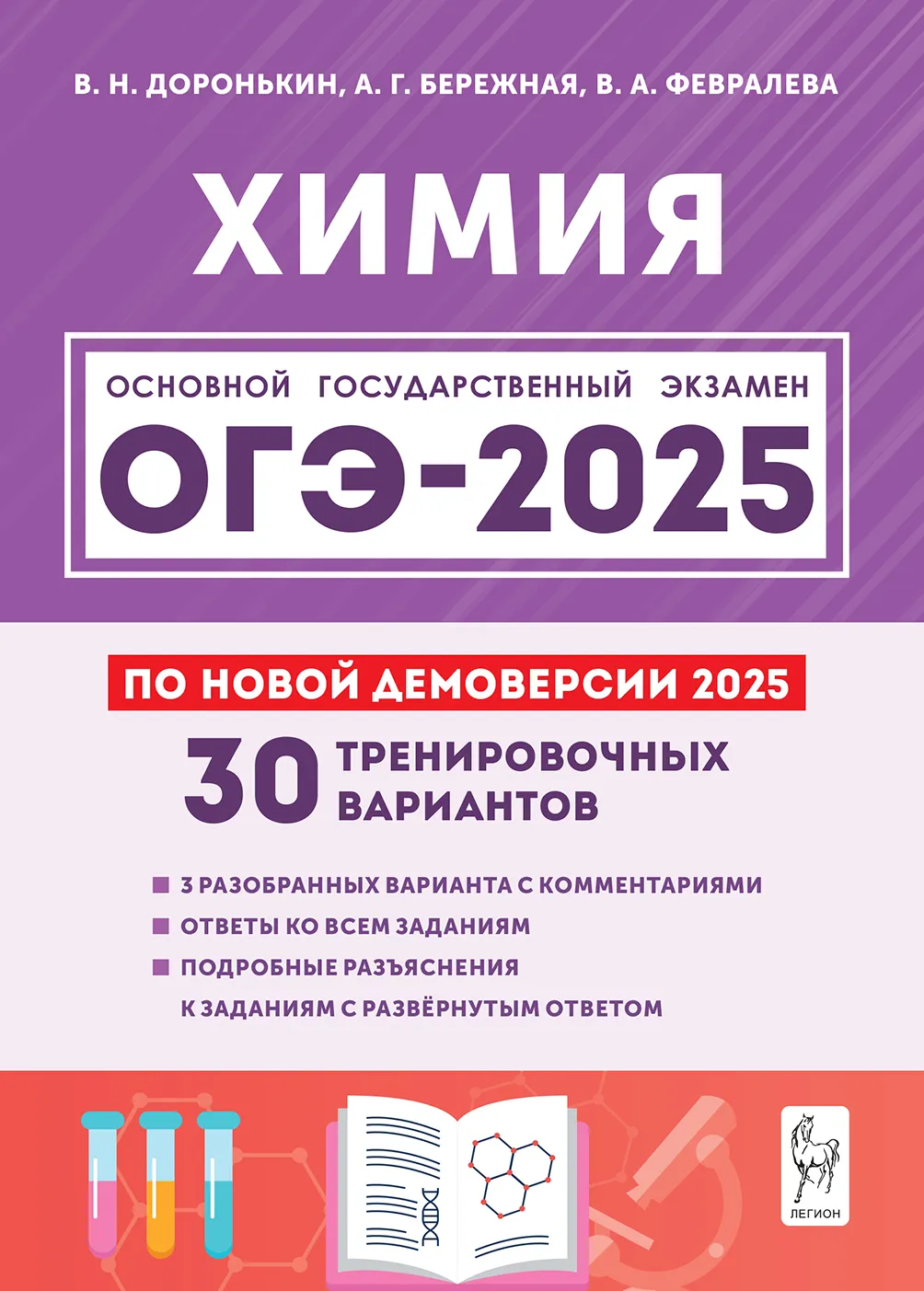 В. Н. ДОРОНЬКИН, А. Г. БЕРЕЖНАЯ, В. А. ФЕВРАЛЕВА

ХИМИЯ

ОСНОВНОЙ ГОСУДАРСТВЕННЫЙ ЭКЗАМЕН

ОГЭ-2025

ПО НОВОЙ ДЕМОВЕРСИИ 2025

30 ТРЕНИРОВОЧНЫХ ВАРИАНТОВ

3 РАЗОБРАННЫХ ВАРИАНТА С КОММЕНТАРИЯМИ

ОТВЕТЫ КО ВСЕМ ЗАДАНИЯМ

ПОДРОБНЫЕ РАЗЪЯСНЕНИЯ К ЗАДАНИЯМ С РАЗВЁРНУТЫМ ОТВЕТОМ

ЛЕГИОН